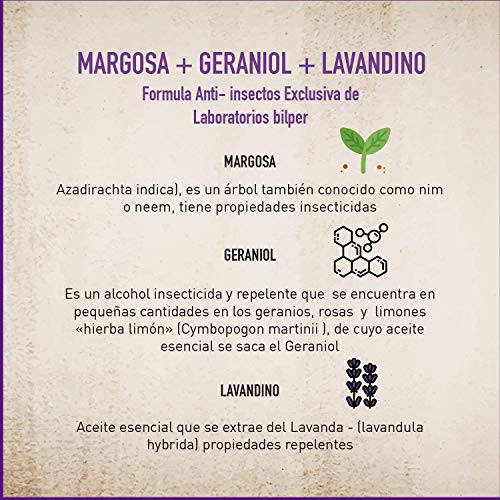 MARGOSA + GERANIOL + LAVANDINO

Formula Anti- insectos Exclusiva de Laboratorios bilper

MARGOSA

Azadirachta indica), es un árbol también conocido como nim o neem, tiene propiedades insecticidas

GERANIOL

Es un alcohol insecticida y repelente que se encuentra en pequeñas cantidades en los geranios, rosas y limones «hierba limón» (Cymbopogon martinii ), de cuyo aceite esencial se saca el Geraniol

LAVANDINO

Aceite esencial que se extrae del Lavanda - (lavandula hybrida) propiedades repelentes